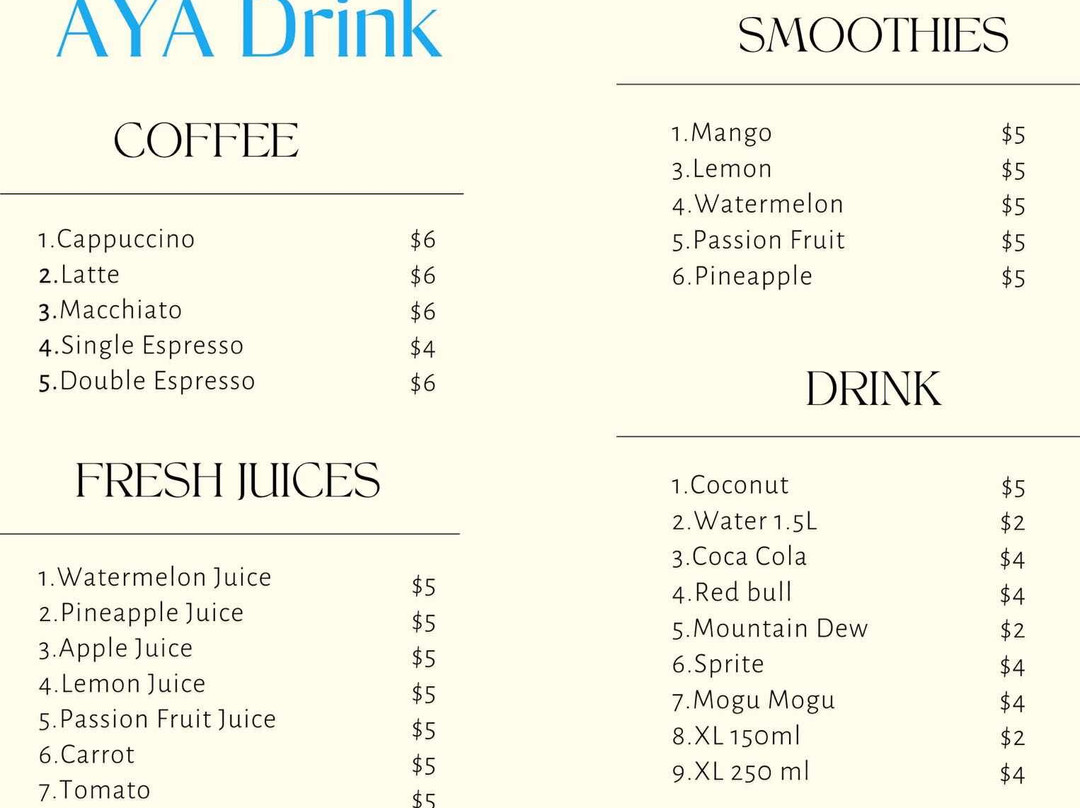 AYA Drink

COFFEE

1.Cappuccino $6
2.Latte $6
3.Macchiato $6
4.Single Espresso $4
5.Double Espresso $6

FRESH JUICES

1.Watermelon Juice $5
2.Pineapple Juice $5
3.Apple Juice $5
4.Lemon Juice $5
5.Passion Fruit Juice $5
6.Carrot $5
7.Tomato $5

SMOOTHIES

1.Mango $5
3.Lemon $5
4.Watermelon $5
5.Passion Fruit $5
6.Pineapple $5

DRINK

1.Coconut $5
2.Water 1.5L $2
3.Coca Cola $4
4.Red bull $4
5.Mountain Dew $2
6.Sprite $4
7.Mogu Mogu $4
8.XL 150ml $2
9.XL 250 ml $4